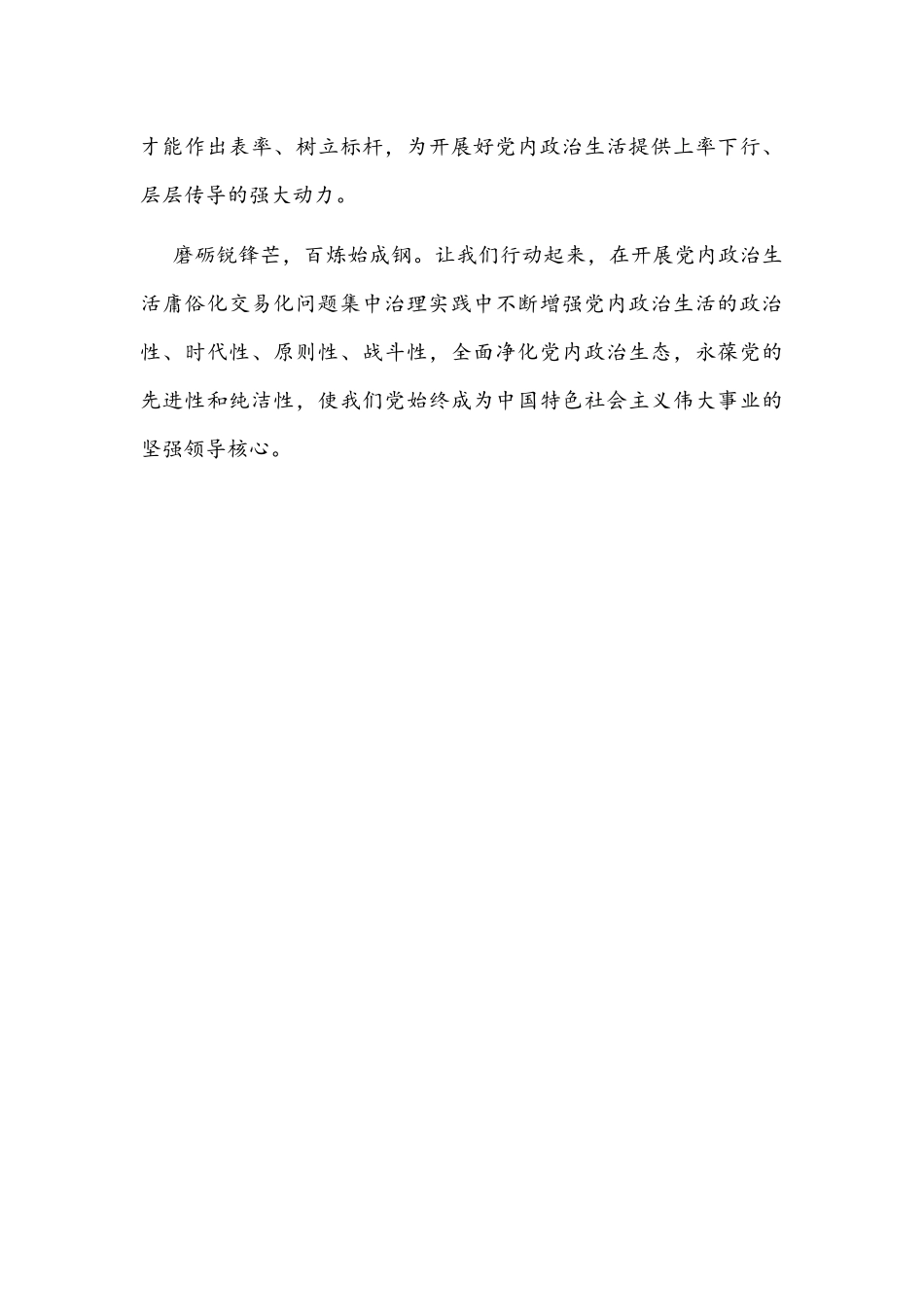 才能作出表率、树立标杆，为开展好党内政治生活提供上率下行、层层传导的强大动力。

磨砺锐锋芒，百炼始成钢。让我们行动起来，在开展党内政治生活庸俗化交易化问题集中治理实践中不断增强党内政治生活的政治性、时代性、原则性、战斗性，全面净化党内政治生态，永葆党的先进性和纯洁性，使我们党始终成为中国特色社会主义伟大事业的坚强领导核心。